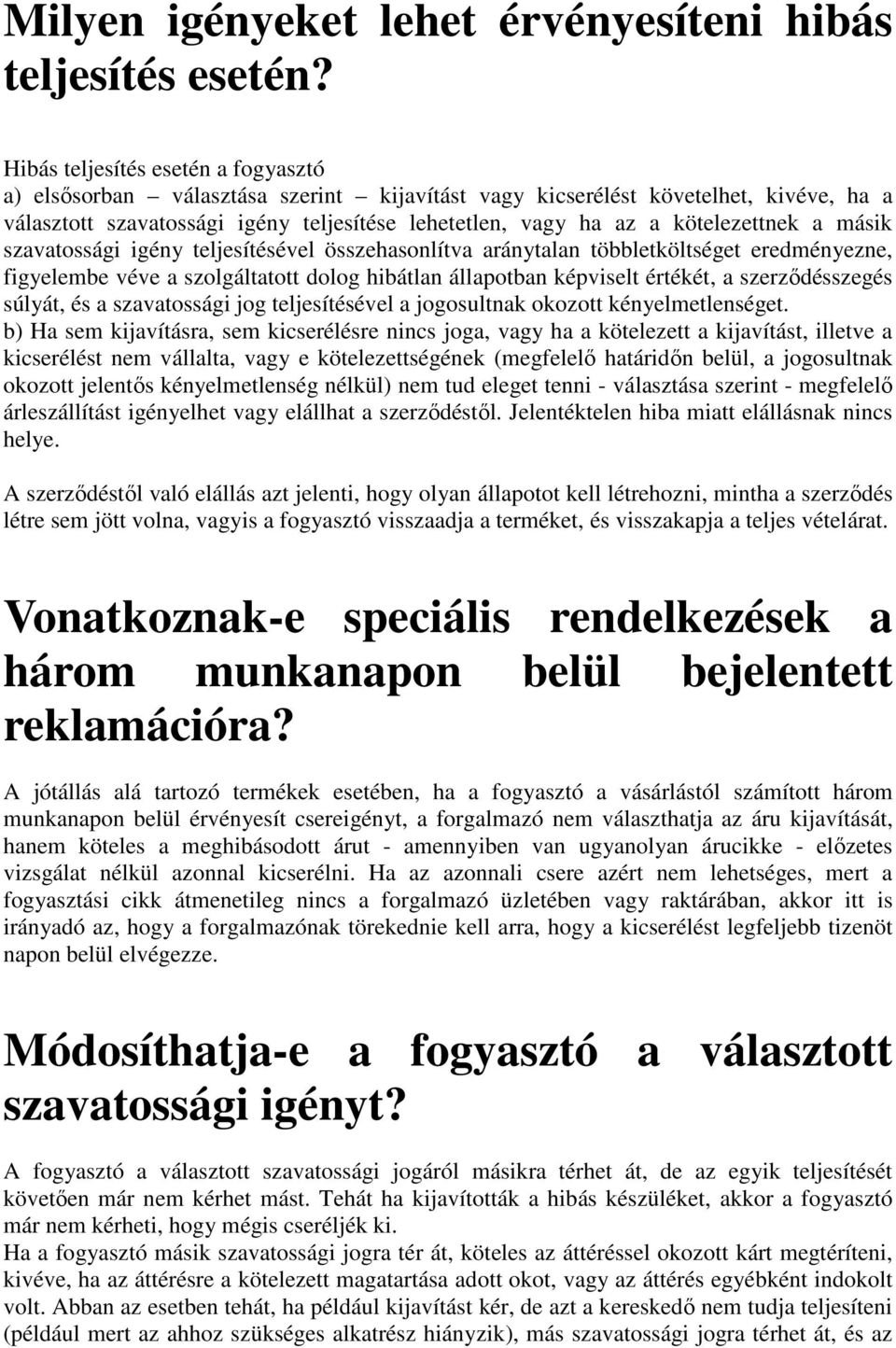 Milyen igényeket lehet érvényesíteni hibás teljesítés esetén?

Hibás teljesítés esetén a fogyasztó
a) elsősorban – választása szerint – kijavítást vagy kicserélést követelhet, kivéve, ha a választott szavatossági igény teljesítése lehetetlen, vagy ha az a kötelezettnek a másik szavatossági igény teljesítésével összehasonlítva aránytalan többletköltséget eredményezne, figyelembe véve a szolgáltatott dolog hibátlan állapotban képviselt értékét, a szerződésszegés súlyát, és a szavatossági jog teljesítésével a jogosultnak okozott kényelmetlenséget.
b) Ha sem kijavításra, sem kicserélésre nincs joga, vagy ha a kötelezett a kijavítást, illetve a kicserélést nem vállalta, vagy e kötelezettségének (megfelelő határidőn belül, a jogosultnak okozott jelentős kényelmetlenség nélkül) nem tud eleget tenni - választása szerint - megfelelő árleszállítást igényelhet vagy elállhat a szerződéstől. Jelentéktelen hiba miatt elállásnak nincs helye.

A szerződéstől való elállás azt jelenti, hogy olyan állapotot kell létrehozni, mintha a szerződés létre sem jött volna, vagyis a fogyasztó visszaadja a terméket, és visszakapja a teljes vételárat.

Vonatkoznak-e speciális rendelkezések a három munkanapon belül bejelentett reklamációra?

A jótállás alá tartozó termékek esetében, ha a fogyasztó a vásárlástól számított három munkanapon belül érvényesít csereigényt, a forgalmazó nem választhatja az áru kijavítását, hanem köteles a meghibásodott árut - amennyiben van ugyanolyan árucikke - előzetes vizsgálat nélkül azonnal kicserélni. Ha az azonnali csere azért nem lehetséges, mert a fogyasztási cikk átmenetileg nincs a forgalmazó üzletében vagy raktárában, akkor itt is irányadó az, hogy a forgalmazónak törekednie kell arra, hogy a kicserélést legfeljebb tizenöt napon belül elvégezze.

Módosíthatja-e a fogyasztó a választott szavatossági igényt?

A fogyasztó a választott szavatossági jogáról másikra térhet át, de az egyik teljesítését követően már nem kérhet mást. Tehát ha kijavították a hibás készüléket, akkor a fogyasztó már nem kérheti, hogy mégis cseréljék ki.
Ha a fogyasztó másik szavatossági jogra tér át, köteles az áttéréssel okozott kárt megtéríteni, kivéve, ha az áttérésre a kötelezett magatartása adott okot, vagy az áttérés egyébként indokolt volt. Abban az esetben tehát, ha például kijavítást kér, de azt a kereskedő nem tudja teljesíteni (például mert az ahhoz szükséges alkatrész hiányzik), más szavatossági jogra térhet át, és az